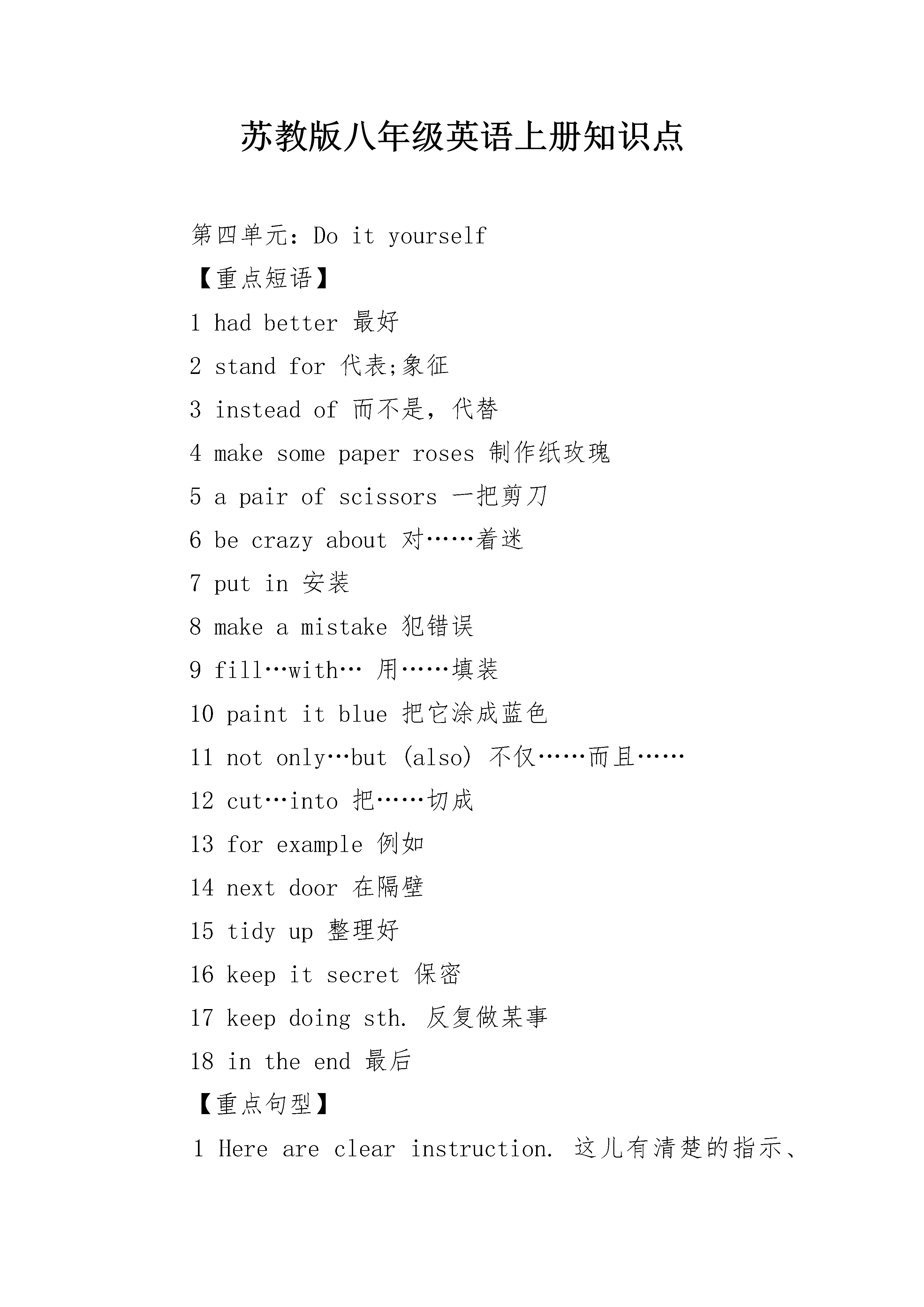 苏教版八年级英语上册知识点

第四单元：Do it yourself

【重点短语】

1 had better 最好

2 stand for 代表;象征

3 instead of 而不是，代替

4 make some paper roses 制作纸玫瑰

5 a pair of scissors 一把剪刀

6 be crazy about 对……着迷

7 put in 安装

8 make a mistake 犯错误

9 fill…with… 用……填装

10 paint it blue 把它涂成蓝色

11 not only…but (also) 不仅……而且……

12 cut…into 把……切成

13 for example 例如

14 next door 在隔壁

15 tidy up 整理好

16 keep it secret 保密

17 keep doing sth. 反复做某事

18 in the end 最后

【重点句型】

1 Here are clear instruction. 这儿有清楚的指示、